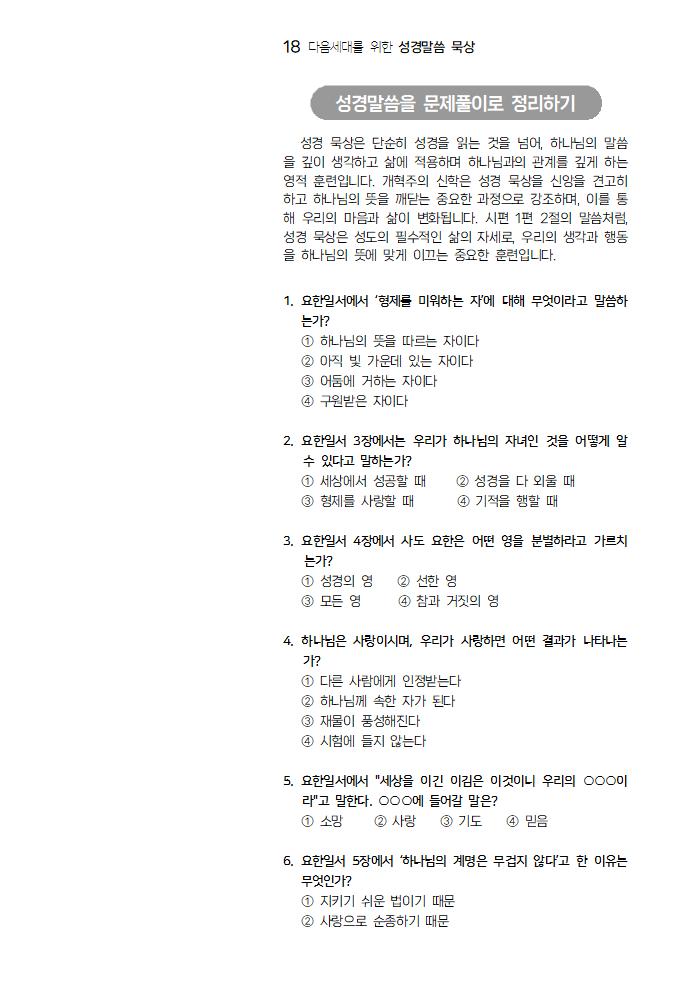 18 다음세대를 위한 성경말씀 묵상

성경말씀을 문제풀이로 정리하기

성경 묵상은 단순히 성경을 읽는 것을 넘어, 하나님의 말씀을 깊이 생각하고 삶에 적용하며 하나님과의 관계를 깊게 하는 영적 훈련입니다. 개혁주의 신학은 성경 묵상을 신앙을 견고히 하고 하나님의 뜻을 깨닫는 중요한 과정으로 강조하며, 이를 통해 우리의 마음과 삶이 변화됩니다. 시편 1편 2절의 말씀처럼, 성경 묵상은 성도의 필수적인 삶의 자세로, 우리의 생각과 행동을 하나님의 뜻에 맞게 이끄는 중요한 훈련입니다.

1. 요한일서에서 '형제를 미워하는 자'에 대해 무엇이라고 말씀하는가?
① 하나님의 뜻을 따르는 자이다
② 아직 빛 가운데 있는 자이다
③ 어둠에 거하는 자이다
④ 구원받은 자이다

2. 요한일서 3장에서는 우리가 하나님의 자녀인 것을 어떻게 알 수 있다고 말하는가?
① 세상에서 성공할 때 ② 성경을 다 외울 때
③ 형제를 사랑할 때 ④ 기적을 행할 때

3. 요한일서 4장에서 사도 요한은 어떤 영을 분별하라고 가르치는가?
① 성경의 영 ② 선한 영
③ 모든 영 ④ 참과 거짓의 영

4. 하나님은 사랑이시며, 우리가 사랑하면 어떤 결과가 나타나는가?
① 다른 사람에게 인정받는다
② 하나님께 속한 자가 된다
③ 재물이 풍성해진다
④ 시험에 들지 않는다

5. 요한일서에서 "세상을 이긴 이김은 이것이니 우리의 ○○○이라"고 말한다. ○○○에 들어갈 말은?
① 소망 ② 사랑 ③ 기도 ④ 믿음

6. 요한일서 5장에서 '하나님의 계명은 무겁지 않다'고 한 이유는 무엇인가?
① 지키기 쉬운 법이기 때문
② 사랑으로 순종하기 때문